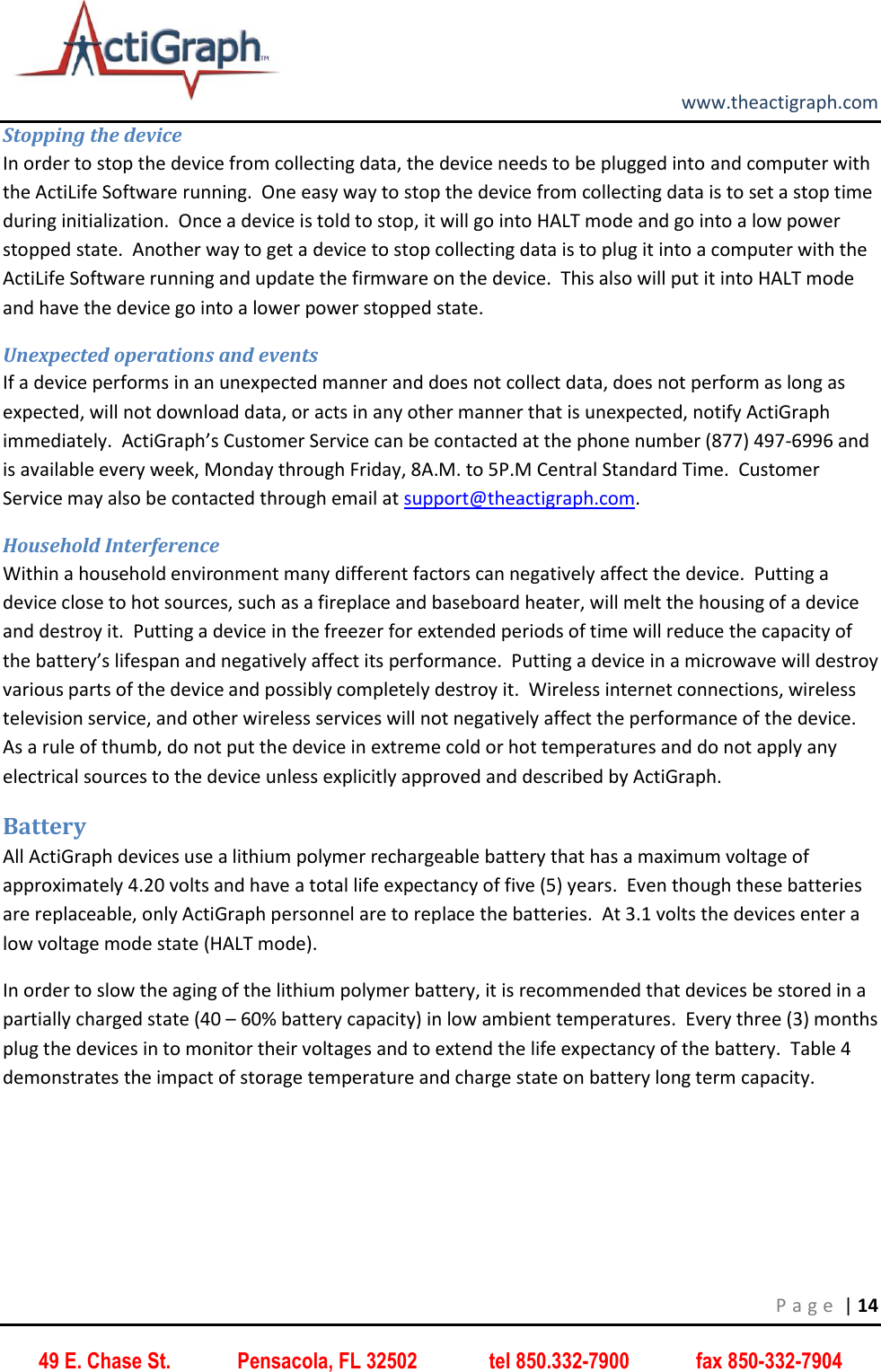 ActiGraph™

www.theactigraph.com

Stopping the device
In order to stop the device from collecting data, the device needs to be plugged into and computer with the ActiLife Software running. One easy way to stop the device from collecting data is to set a stop time during initialization. Once a device is told to stop, it will go into HALT mode and go into a low power stopped state. Another way to get a device to stop collecting data is to plug it into a computer with the ActiLife Software running and update the firmware on the device. This also will put it into HALT mode and have the device go into a lower power stopped state.

Unexpected operations and events
If a device performs in an unexpected manner and does not collect data, does not perform as long as expected, will not download data, or acts in any other manner that is unexpected, notify ActiGraph immediately. ActiGraph's Customer Service can be contacted at the phone number (877) 497-6996 and is available every week, Monday through Friday, 8A.M. to 5P.M Central Standard Time. Customer Service may also be contacted through email at support@theactigraph.com.

Household Interference
Within a household environment many different factors can negatively affect the device. Putting a device close to hot sources, such as a fireplace and baseboard heater, will melt the housing of a device and destroy it. Putting a device in the freezer for extended periods of time will reduce the capacity of the battery's lifespan and negatively affect its performance. Putting a device in a microwave will destroy various parts of the device and possibly completely destroy it. Wireless internet connections, wireless television service, and other wireless services will not negatively affect the performance of the device. As a rule of thumb, do not put the device in extreme cold or hot temperatures and do not apply any electrical sources to the device unless explicitly approved and described by ActiGraph.

Battery
All ActiGraph devices use a lithium polymer rechargeable battery that has a maximum voltage of approximately 4.20 volts and have a total life expectancy of five (5) years. Even though these batteries are replaceable, only ActiGraph personnel are to replace the batteries. At 3.1 volts the devices enter a low voltage mode state (HALT mode).

In order to slow the aging of the lithium polymer battery, it is recommended that devices be stored in a partially charged state (40 – 60% battery capacity) in low ambient temperatures. Every three (3) months plug the devices in to monitor their voltages and to extend the life expectancy of the battery. Table 4 demonstrates the impact of storage temperature and charge state on battery long term capacity.

Page | 14

49 E. Chase St. Pensacola, FL 32502 tel 850.332-7900 fax 850-332-7904